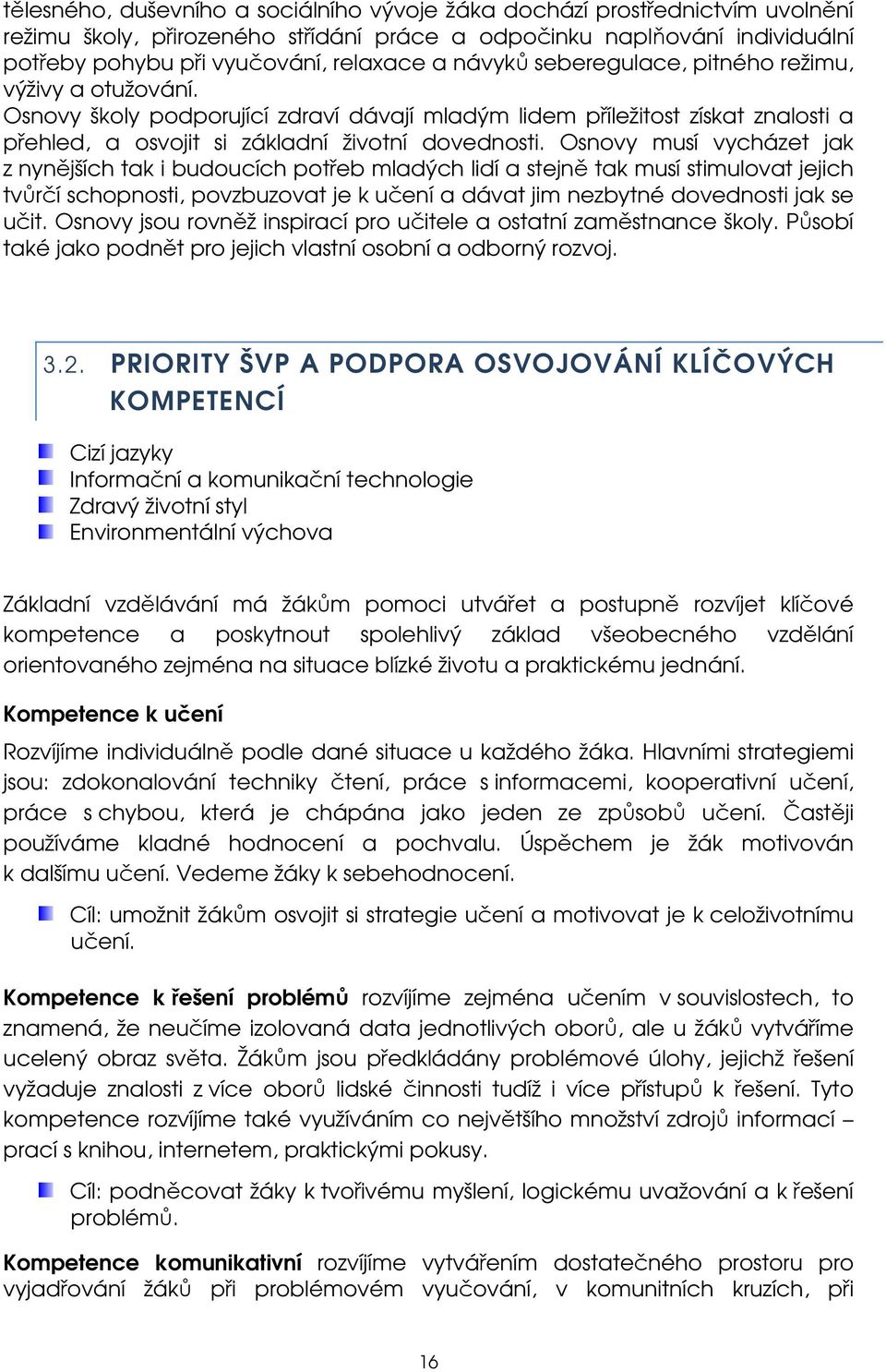 tělesného, duševního a sociálního vývoje žáka dochází prostřednictvím uvolnění režimu školy, přirozeného střídání práce a odpočinku naplňování individuální potřeby pohybu při vyučování, relaxace a návyků seberegulace, pitného režimu, výživy a otužování.
Osnovy školy podporující zdraví dávají mladým lidem příležitost získat znalosti a přehled, a osvojit si základní životní dovednosti. Osnovy musí vycházet jak z nynějších tak i budoucích potřeb mladých lidí a stejně tak musí stimulovat jejich tvůrčí schopnosti, povzbuzovat je k učení a dávat jim nezbytné dovednosti jak se učit. Osnovy jsou rovněž inspirací pro učitele a ostatní zaměstnance školy. Působí také jako podnět pro jejich vlastní osobní a odborný rozvoj.

3.2. PRIORITY ŠVP A PODPORA OSVOJOVÁNÍ KLÍČOVÝCH KOMPETENCÍ

Cizí jazyky
Informační a komunikační technologie
Zdravý životní styl
Environmentální výchova

Základní vzdělávání má žákům pomoci utvářet a postupně rozvíjet klíčové kompetence a poskytnout spolehlivý základ všeobecného vzdělání orientovaného zejména na situace blízké životu a praktickému jednání.

Kompetence k učení
Rozvíjíme individuálně podle dané situace u každého žáka. Hlavními strategiemi jsou: zdokonalování techniky čtení, práce s informacemi, kooperativní učení, práce s chybou, která je chápána jako jeden ze způsobů učení. Častěji používáme kladné hodnocení a pochvalu. Úspěchem je žák motivován k dalšímu učení. Vedeme žáky k sebehodnocení.

Cíl: umožnit žákům osvojit si strategie učení a motivovat je k celoživotnímu učení.

Kompetence k řešení problémů rozvíjíme zejména učením v souvislostech, to znamená, že neučíme izolovaná data jednotlivých oborů, ale u žáků vytváříme ucelený obraz světa. Žákům jsou předkládány problémové úlohy, jejichž řešení vyžaduje znalosti z více oborů lidské činnosti tudíž i více přístupů k řešení. Tyto kompetence rozvíjíme také využíváním co největšího množství zdrojů informací – prací s knihou, internetem, praktickými pokusy.

Cíl: podněcovat žáky k tvořivému myšlení, logickému uvažování a k řešení problémů.

Kompetence komunikativní rozvíjíme vytvářením dostatečného prostoru pro vyjadřování žáků při problémovém vyučování, v komunitních kruzích, při

16